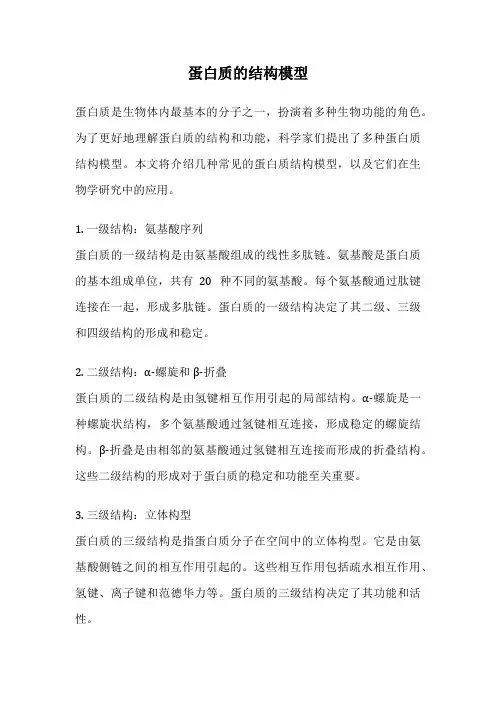 蛋白质的结构模型

蛋白质是生物体内最基本的分子之一，扮演着多种生物功能的角色。为了更好地理解蛋白质的结构和功能，科学家们提出了多种蛋白质结构模型。本文将介绍几种常见的蛋白质结构模型，以及它们在生物学研究中的应用。

1. 一级结构：氨基酸序列
蛋白质的一级结构是由氨基酸组成的线性多肽链。氨基酸是蛋白质的基本组成单位，共有 20 种不同的氨基酸。每个氨基酸通过肽键连接在一起，形成多肽链。蛋白质的一级结构决定了其二级、三级和四级结构的形成和稳定。

2. 二级结构：α-螺旋和β-折叠
蛋白质的二级结构是由氢键相互作用引起的局部结构。α-螺旋是一种螺旋状结构，多个氨基酸通过氢键相互连接，形成稳定的螺旋结构。β-折叠是由相邻的氨基酸通过氢键相互连接而形成的折叠结构。这些二级结构的形成对于蛋白质的稳定和功能至关重要。

3. 三级结构：立体构型
蛋白质的三级结构是指蛋白质分子在空间中的立体构型。它是由氨基酸侧链之间的相互作用引起的。这些相互作用包括疏水相互作用、氢键、离子键和范德华力等。蛋白质的三级结构决定了其功能和活性。